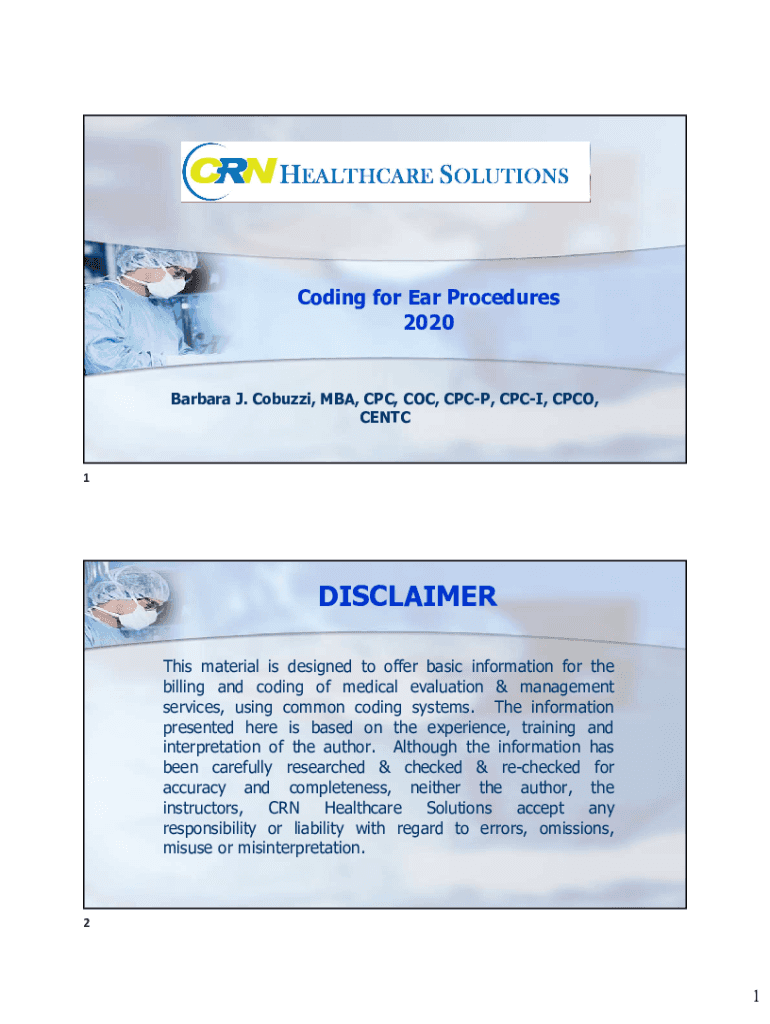 CRN HEALTHCARE SOLUTIONS

Coding for Ear Procedures
2020

Barbara J. Cobuzzi, MBA, CPC, COC, CPC-P, CPC-I, CPCO, CENTC

1

DISCLAIMER

This material is designed to offer basic information for the billing and coding of medical evaluation & management services, using common coding systems. The information presented here is based on the experience, training and interpretation of the author. Although the information has been carefully researched & checked & re-checked for accuracy and completeness, neither the author, the instructors, CRN Healthcare Solutions accept any responsibility or liability with regard to errors, omissions, misuse or misinterpretation.

2

1